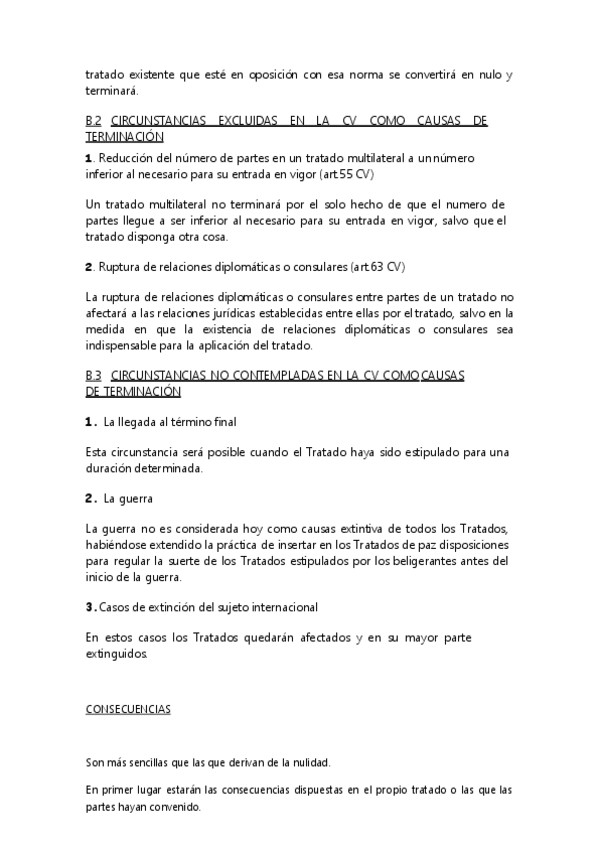 tratado existente que esté en oposición con esa norma se convertirá en nulo y terminará.

B.2 CIRCUNSTANCIAS EXCLUIDAS EN LA CV COMO CAUSAS DE TERMINACIÓN

1. Reducción del número de partes en un tratado multilateral a un número inferior al necesario para su entrada en vigor (art.55 CV)

Un tratado multilateral no terminará por el solo hecho de que el numero de partes llegue a ser inferior al necesario para su entrada en vigor, salvo que el tratado disponga otra cosa.

2. Ruptura de relaciones diplomáticas o consulares (art.63 CV)

La ruptura de relaciones diplomáticas o consulares entre partes de un tratado no afectará a las relaciones jurídicas establecidas entre ellas por el tratado, salvo en la medida en que la existencia de relaciones diplomáticas o consulares sea indispensable para la aplicación del tratado.

B.3 CIRCUNSTANCIAS NO CONTEMPLADAS EN LA CV COMO CAUSAS DE TERMINACIÓN

1. La llegada al término final

Esta circunstancia será posible cuando el Tratado haya sido estipulado para una duración determinada.

2. La guerra

La guerra no es considerada hoy como causas extintiva de todos los Tratados, habiéndose extendido la práctica de insertar en los Tratados de paz disposiciones para regular la suerte de los Tratados estipulados por los beligerantes antes del inicio de la guerra.

3. Casos de extinción del sujeto internacional

En estos casos los Tratados quedarán afectados y en su mayor parte extinguidos.

CONSECUENCIAS

Son más sencillas que las que derivan de la nulidad.

En primer lugar estarán las consecuencias dispuestas en el propio tratado o las que las partes hayan convenido.